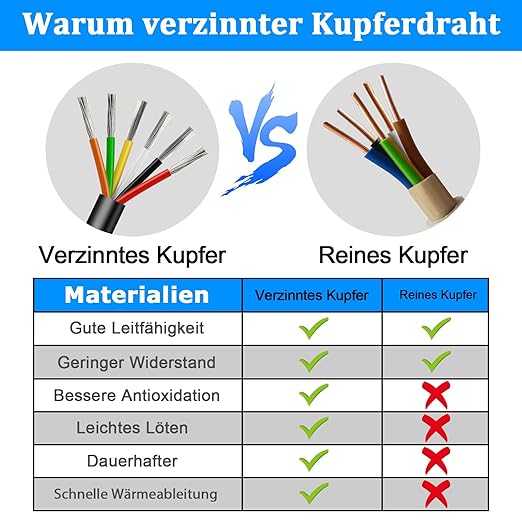 Warum verzinnter Kupferdraht

VS

Verzinntes Kupfer

Reines Kupfer

| Materialien | Verzinntes Kupfer | Reines Kupfer |
|---|---|---|
| Gute Leitfähigkeit | ✓ | ✓ |
| Geringer Widerstand | ✓ | ✓ |
| Bessere Antioxidation | ✓ | ✗ |
| Leichtes Löten | ✓ | ✗ |
| Dauerhafter | ✓ | ✗ |
| Schnelle Wärmeableitung | ✓ | ✗ |